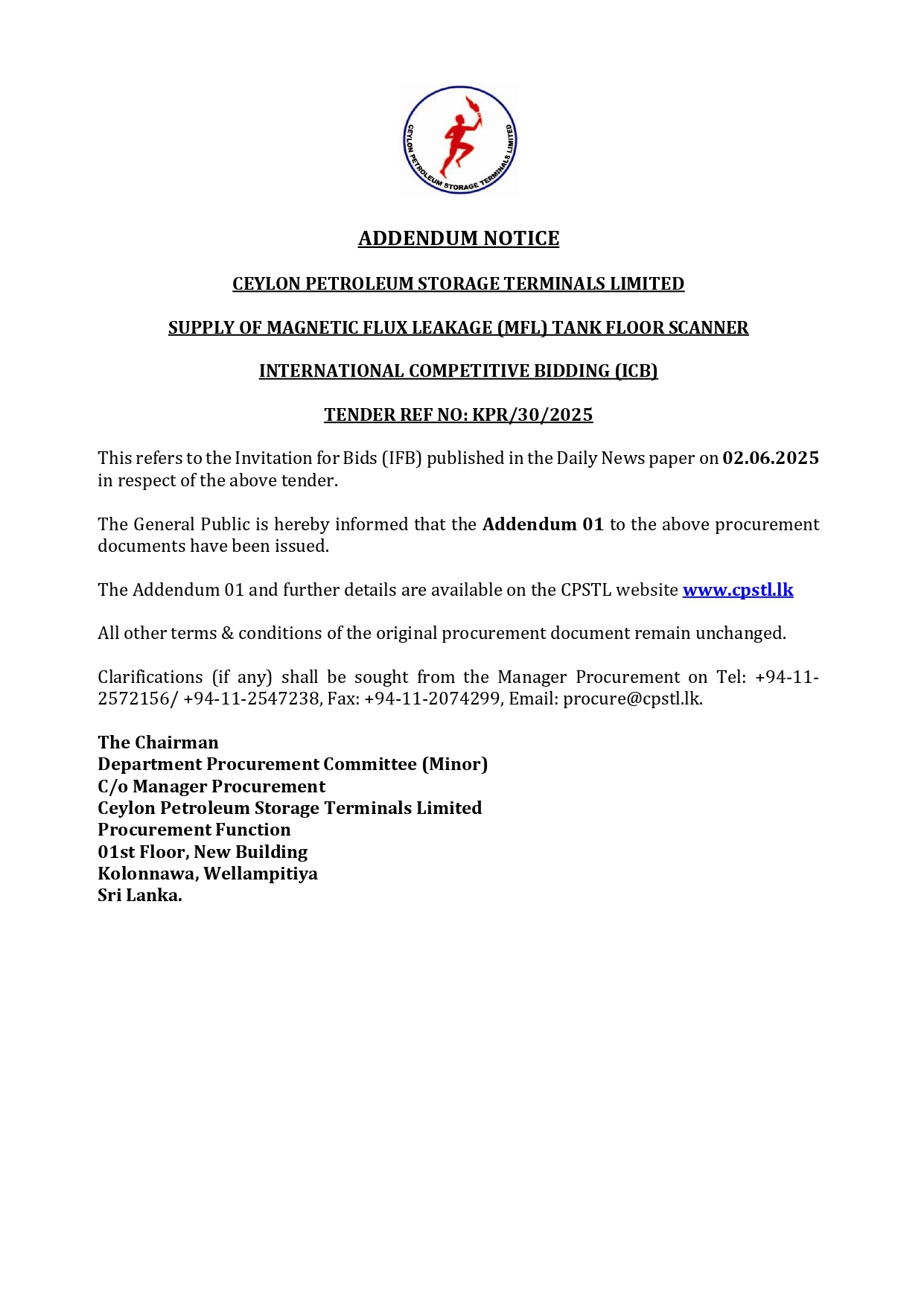 CEYLON PETROLEUM STORAGE TERMINALS LIMITED

ADDENDUM NOTICE

CEYLON PETROLEUM STORAGE TERMINALS LIMITED

SUPPLY OF MAGNETIC FLUX LEAKAGE (MFL) TANK FLOOR SCANNER

INTERNATIONAL COMPETITIVE BIDDING (ICB)

TENDER REF NO: KPR/30/2025

This refers to the Invitation for Bids (IFB) published in the Daily News paper on 02.06.2025 in respect of the above tender.

The General Public is hereby informed that the Addendum 01 to the above procurement documents have been issued.

The Addendum 01 and further details are available on the CPSTL website www.cpstl.lk

All other terms & conditions of the original procurement document remain unchanged.

Clarifications (if any) shall be sought from the Manager Procurement on Tel: +94-11-2572156/ +94-11-2547238, Fax: +94-11-2074299, Email: procure@cpstl.lk.

The Chairman
Department Procurement Committee (Minor)
C/o Manager Procurement
Ceylon Petroleum Storage Terminals Limited
Procurement Function
01st Floor, New Building
Kolonnawa, Wellampitiya
Sri Lanka.